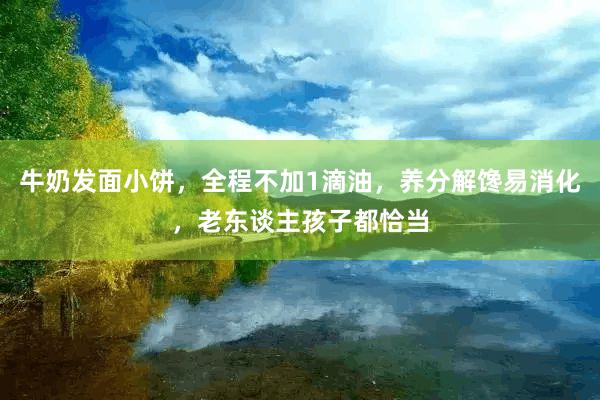 牛奶发面小饼，全程不加1滴油，养分解馋易消化，老东谈主孩子都恰当